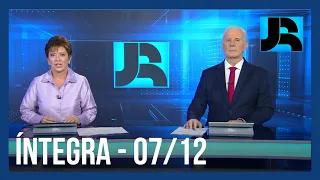 JR

JR

ÍNTEGRA - 07/12